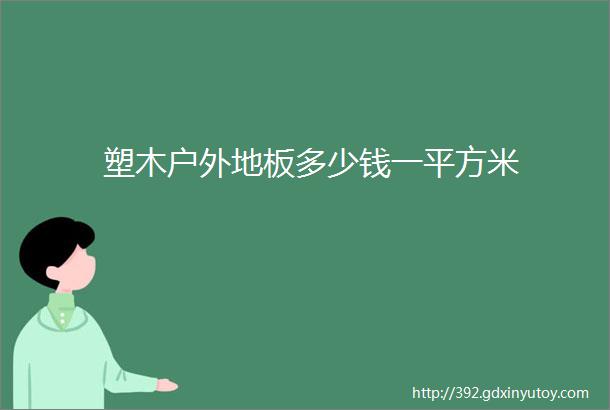 塑木户外地板多少钱一平方米

http://392.gdxinyutoy.com